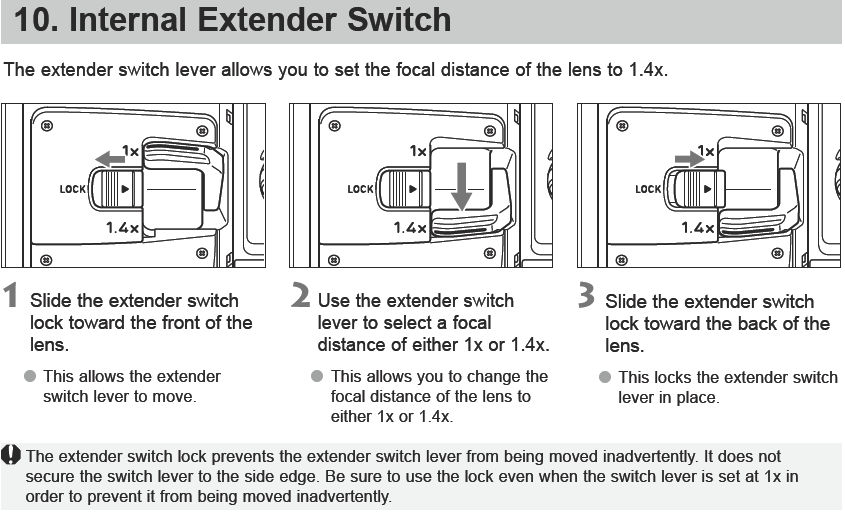 10. Internal Extender Switch

The extender switch lever allows you to set the focal distance of the lens to 1.4x.

1x
LOCK
1.4x

1x
LOCK
1.4x

1x
LOCK
1.4x

1 Slide the extender switch lock toward the front of the lens.

● This allows the extender switch lever to move.

2 Use the extender switch lever to select a focal distance of either 1x or 1.4x.

● This allows you to change the focal distance of the lens to either 1x or 1.4x.

3 Slide the extender switch lock toward the back of the lens.

● This locks the extender switch lever in place.

The extender switch lock prevents the extender switch lever from being moved inadvertently. It does not secure the switch lever to the side edge. Be sure to use the lock even when the switch lever is set at 1x in order to prevent it from being moved inadvertently.